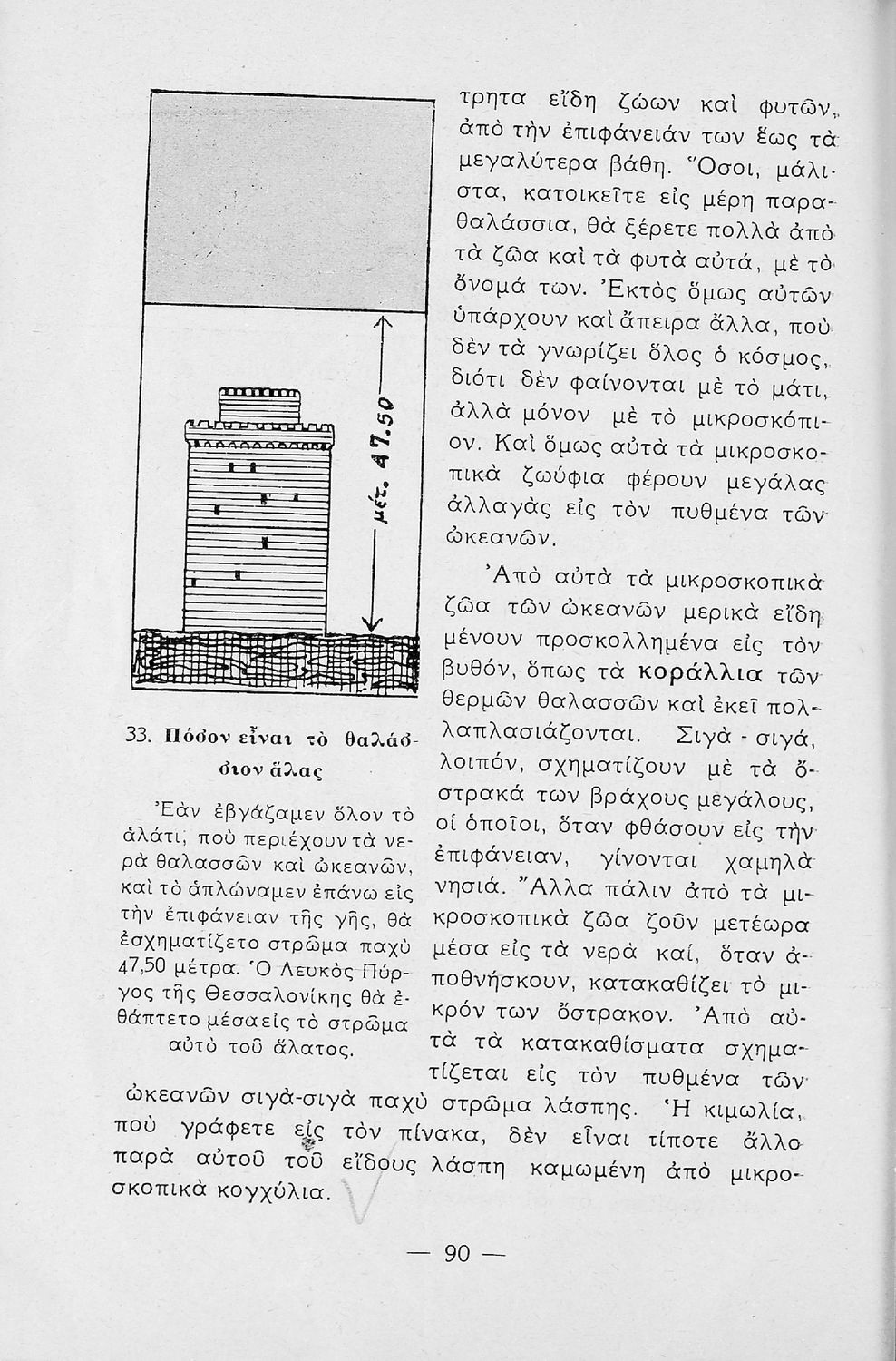 μέτ. 47.50

33. Πόσον εἶναι τὸ θαλάσσιον ἅλας

Ἐὰν ἐβγάζαμεν ὅλον τὸ ἁλάτι, ποὺ περιέχουν τὰ νερὰ θαλασσῶν καὶ ὠκεανῶν, καὶ τὸ ἁπλώναμεν ἐπάνω εἰς τὴν ἐπιφάνειαν τῆς γῆς, θὰ ἐσχηματίζετο στρῶμα παχὺ 47,50 μέτρα. Ὁ Λευκὸς Πύργος τῆς Θεσσαλονίκης θὰ ἐθάπτετο μέσα εἰς τὸ στρῶμα αὐτὸ τοῦ ἅλατος.

τρητα εἴδη ζώων καὶ φυτῶν, ἀπὸ τὴν ἐπιφάνειάν των ἕως τὰ μεγαλύτερα βάθη. Ὅσοι, μάλιστα, κατοικεῖτε εἰς μέρη παραθαλάσσια, θὰ ξέρετε πολλὰ ἀπὸ τὰ ζῶα καὶ τὰ φυτὰ αὐτά, μὲ τὸ ὄνομά των. Ἐκτὸς ὅμως αὐτῶν ὑπάρχουν καὶ ἄπειρα ἄλλα, ποὺ δὲν τὰ γνωρίζει ὅλος ὁ κόσμος, διότι δὲν φαίνονται μὲ τὸ μάτι, ἀλλὰ μόνον μὲ τὸ μικροσκόπιον. Καὶ ὅμως αὐτὰ τὰ μικροσκοπικὰ ζωύφια φέρουν μεγάλας ἀλλαγὰς εἰς τὸν πυθμένα τῶν ὠκεανῶν.

Ἀπὸ αὐτὰ τὰ μικροσκοπικὰ ζῶα τῶν ὠκεανῶν μερικὰ εἴδη μένουν προσκολλημένα εἰς τὸν βυθόν, ὅπως τὰ κοράλλια τῶν θερμῶν θαλασσῶν καὶ ἐκεῖ πολλαπλασιάζονται. Σιγὰ - σιγά, λοιπόν, σχηματίζουν μὲ τὰ ὄστρακά των βράχους μεγάλους, οἱ ὁποῖοι, ὅταν φθάσουν εἰς τὴν ἐπιφάνειαν, γίνονται χαμηλὰ νησιά. Ἄλλα πάλιν ἀπὸ τὰ μικροσκοπικὰ ζῶα ζοῦν μετέωρα μέσα εἰς τὰ νερὰ καί, ὅταν ἀποθνήσκουν, κατακαθίζει τὸ μικρόν των ὄστρακον. Ἀπὸ αὐτὰ τὰ κατακαθίσματα σχηματίζεται εἰς τὸν πυθμένα τῶν ὠκεανῶν σιγὰ-σιγὰ παχὺ στρῶμα λάσπης. Ἡ κιμωλία, ποὺ γράφετε εἰς τὸν πίνακα, δὲν εἶναι τίποτε ἄλλο παρὰ αὐτοῦ τοῦ εἴδους λάσπη καμωμένη ἀπὸ μικροσκοπικὰ κογχύλια.

— 90 —